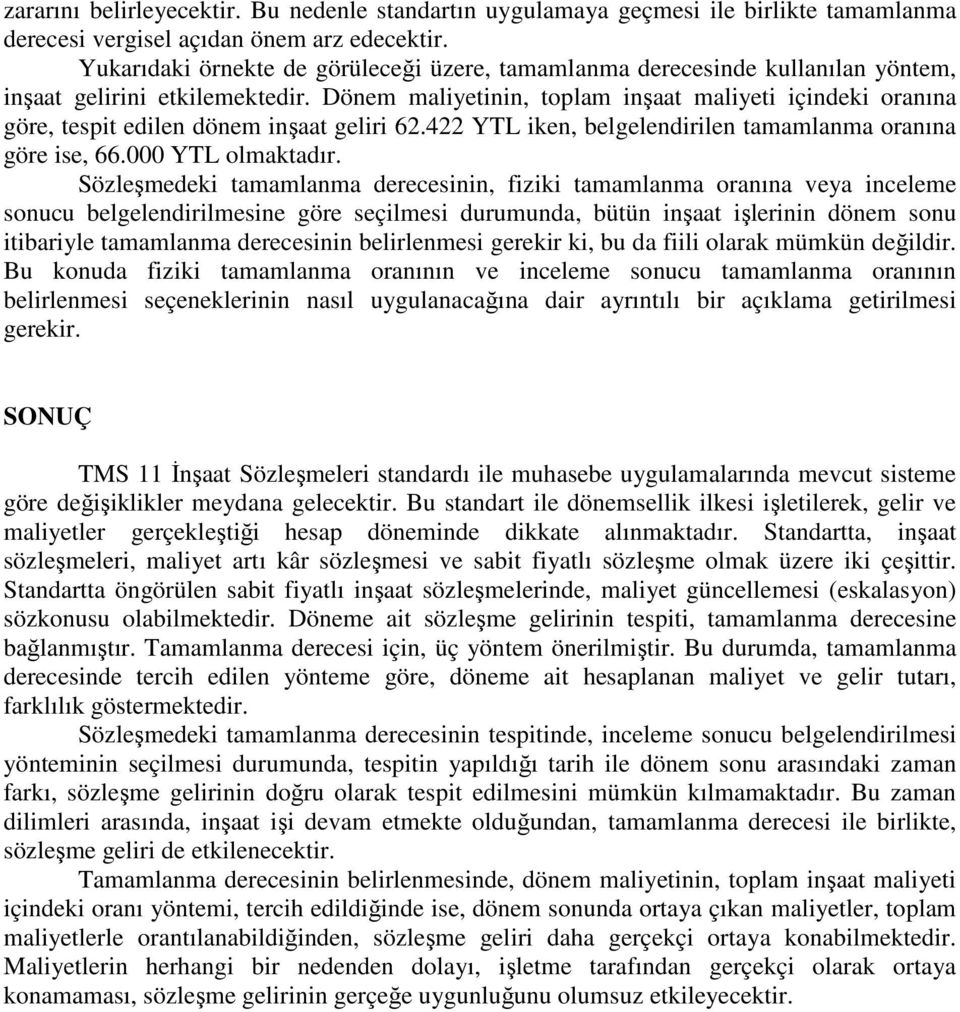 zararını belirleyecektir. Bu nedenle standartın uygulamaya geçmesi ile birlikte tamamlanma derecesi vergisel açıdan önem arz edecektir.

Yukarıdaki örnekte de görüleceği üzere, tamamlanma derecesinde kullanılan yöntem, inşaat gelirini etkilemektedir. Dönem maliyetinin, toplam inşaat maliyeti içindeki oranına göre, tespit edilen dönem inşaat geliri 62.422 YTL iken, belgelendirilen tamamlanma oranına göre ise, 66.000 YTL olmaktadır.

Sözleşmedeki tamamlanma derecesinin, fiziki tamamlanma oranına veya inceleme sonucu belgelendirilmesine göre seçilmesi durumunda, bütün inşaat işlerinin dönem sonu itibariyle tamamlanma derecesinin belirlenmesi gerekir ki, bu da fiili olarak mümkün değildir. Bu konuda fiziki tamamlanma oranının ve inceleme sonucu tamamlanma oranının belirlenmesi seçeneklerinin nasıl uygulanacağına dair ayrıntılı bir açıklama getirilmesi gerekir.

SONUÇ

TMS 11 İnşaat Sözleşmeleri standardı ile muhasebe uygulamalarında mevcut sisteme göre değişiklikler meydana gelecektir. Bu standart ile dönemsellik ilkesi işletilerek, gelir ve maliyetler gerçekleştiği hesap döneminde dikkate alınmaktadır. Standartta, inşaat sözleşmeleri, maliyet artı kâr sözleşmesi ve sabit fiyatlı sözleşme olmak üzere iki çeşittir. Standartta öngörülen sabit fiyatlı inşaat sözleşmelerinde, maliyet güncellemesi (eskalasyon) sözkonusu olabilmektedir. Döneme ait sözleşme gelirinin tespiti, tamamlanma derecesine bağlanmıştır. Tamamlanma derecesi için, üç yöntem önerilmiştir. Bu durumda, tamamlanma derecesinde tercih edilen yönteme göre, döneme ait hesaplanan maliyet ve gelir tutarı, farklılık göstermektedir.

Sözleşmedeki tamamlanma derecesinin tespitinde, inceleme sonucu belgelendirilmesi yönteminin seçilmesi durumunda, tespitin yapıldığı tarih ile dönem sonu arasındaki zaman farkı, sözleşme gelirinin doğru olarak tespit edilmesini mümkün kılmamaktadır. Bu zaman dilimleri arasında, inşaat işi devam etmekte olduğundan, tamamlanma derecesi ile birlikte, sözleşme geliri de etkilenecektir.

Tamamlanma derecesinin belirlenmesinde, dönem maliyetinin, toplam inşaat maliyeti içindeki oranı yöntemi, tercih edildiğinde ise, dönem sonunda ortaya çıkan maliyetler, toplam maliyetlerle orantılanabildiğinden, sözleşme geliri daha gerçekçi ortaya konabilmektedir. Maliyetlerin herhangi bir nedenden dolayı, işletme tarafından gerçekçi olarak ortaya konamaması, sözleşme gelirinin gerçeğe uygunluğunu olumsuz etkileyecektir.